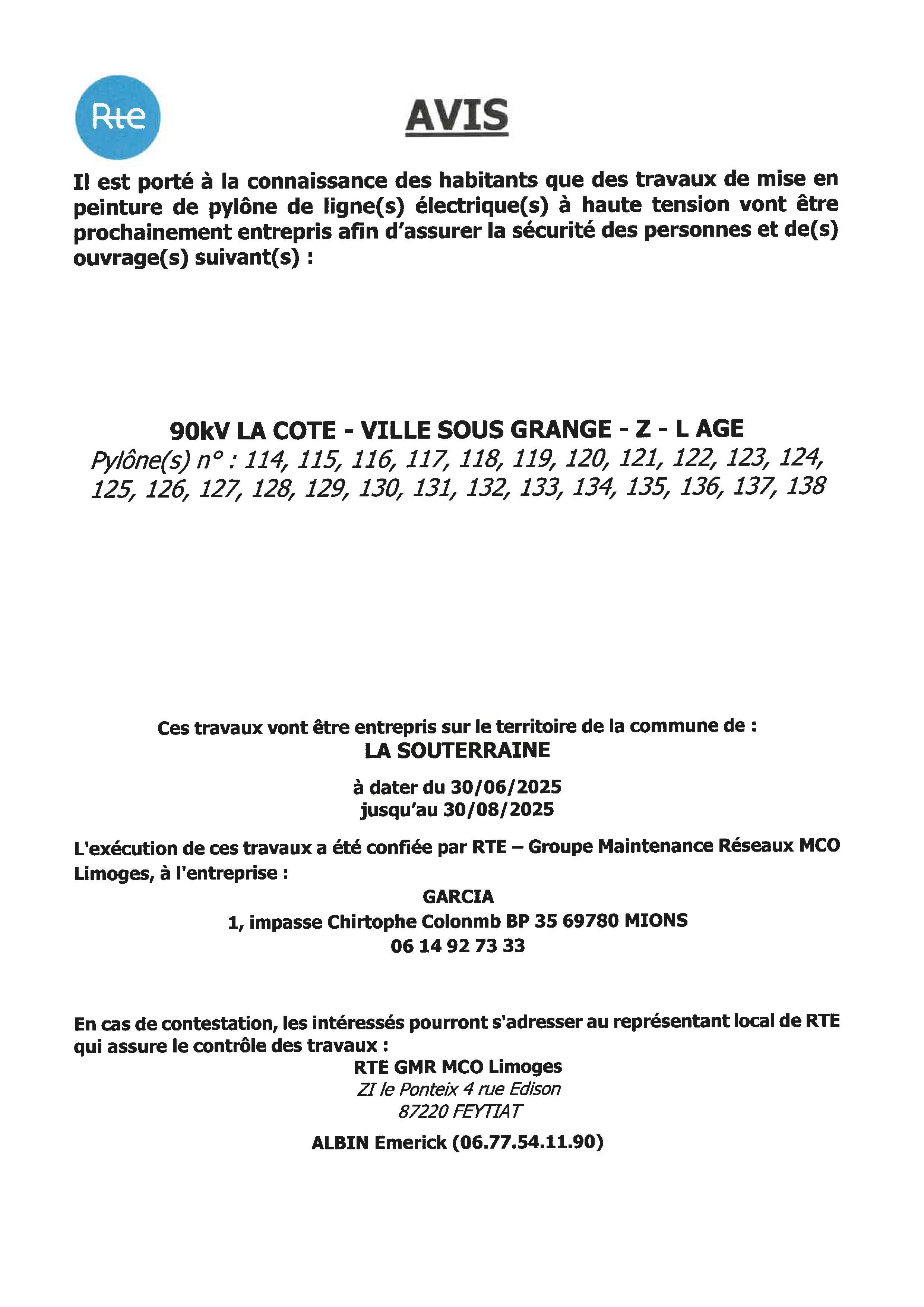 Rte

AVIS

Il est porté à la connaissance des habitants que des travaux de mise en peinture de pylône de ligne(s) électrique(s) à haute tension vont être prochainement entrepris afin d'assurer la sécurité des personnes et de(s) ouvrage(s) suivant(s) :

90kV LA COTE - VILLE SOUS GRANGE - Z - L AGE
Pylône(s) n° : 114, 115, 116, 117, 118, 119, 120, 121, 122, 123, 124, 125, 126, 127, 128, 129, 130, 131, 132, 133, 134, 135, 136, 137, 138

Ces travaux vont être entrepris sur le territoire de la commune de :
LA SOUTERRAINE

à dater du 30/06/2025
jusqu'au 30/08/2025

L'exécution de ces travaux a été confiée par RTE – Groupe Maintenance Réseaux MCO Limoges, à l'entreprise :
GARCIA
1, impasse Chirtophe Colonmb BP 35 69780 MIONS
06 14 92 73 33

En cas de contestation, les intéressés pourront s'adresser au représentant local de RTE qui assure le contrôle des travaux :
RTE GMR MCO Limoges
ZI le Ponteix 4 rue Edison
87220 FEYTIAT
ALBIN Emerick (06.77.54.11.90)